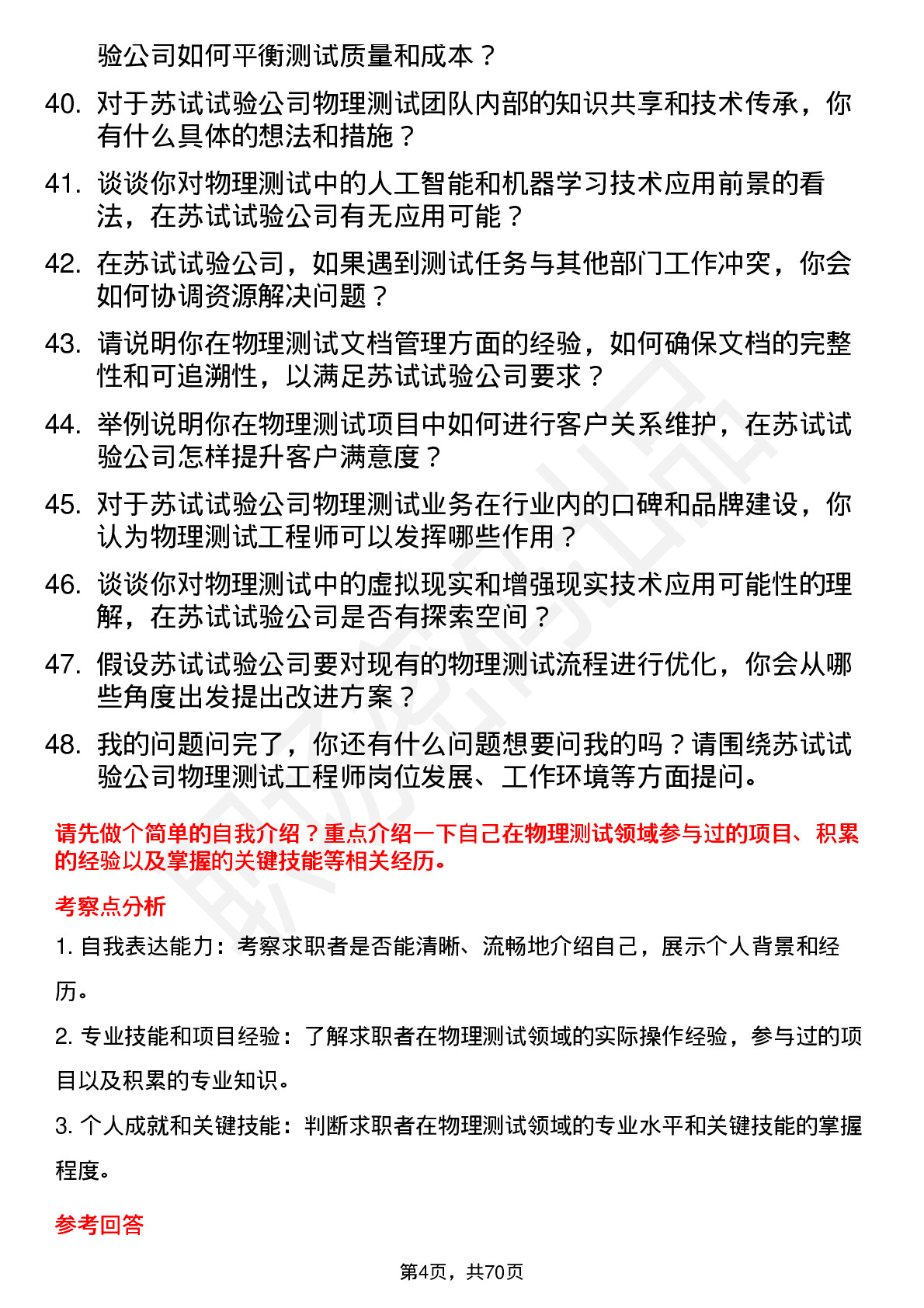 验公司如何平衡测试质量和成本？

40. 对于苏试试验公司物理测试团队内部的知识共享和技术传承，你有什么具体的想法和措施？

41. 谈谈你对物理测试中的人工智能和机器学习技术应用前景的看法，在苏试试验公司有无应用可能？

42. 在苏试试验公司，如果遇到测试任务与其他部门工作冲突，你会如何协调资源解决问题？

43. 请说明你在物理测试文档管理方面的经验，如何确保文档的完整性和可追溯性，以满足苏试试验公司要求？

44. 举例说明你在物理测试项目中如何进行客户关系维护，在苏试试验公司怎样提升客户满意度？

45. 对于苏试试验公司物理测试业务在行业内的口碑和品牌建设，你认为物理测试工程师可以发挥哪些作用？

46. 谈谈你对物理测试中的虚拟现实和增强现实技术应用可能性的理解，在苏试试验公司是否有探索空间？

47. 假设苏试试验公司要对现有的物理测试流程进行优化，你会从哪些角度出发提出改进方案？

48. 我的问题问完了，你还有什么问题想要问我的吗？请围绕苏试试验公司物理测试工程师岗位发展、工作环境等方面提问。

请先做个简单的自我介绍？重点介绍一下自己在物理测试领域参与过的项目、积累的经验以及掌握的关键技能等相关经历。

考察点分析

1. 自我表达能力：考察求职者是否能清晰、流畅地介绍自己，展示个人背景和经历。

2. 专业技能和项目经验：了解求职者在物理测试领域的实际操作经验，参与过的项目以及积累的专业知识。

3. 个人成就和关键技能：判断求职者在物理测试领域的专业水平和关键技能的掌握程度。

参考回答

第4页，共70页